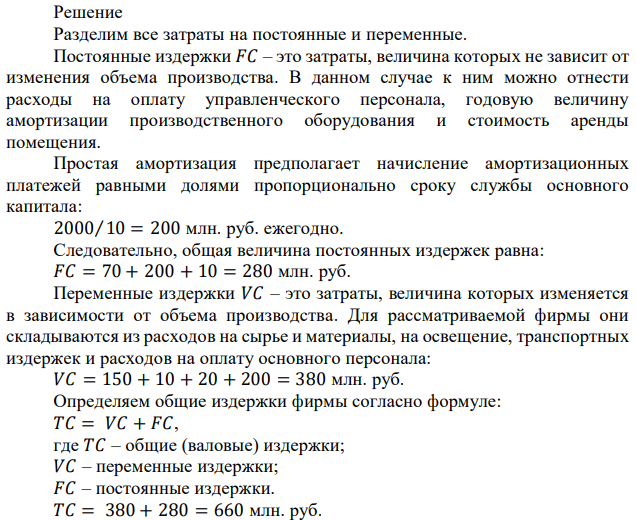 Решение

Разделим все затраты на постоянные и переменные.

Постоянные издержки $FC$ – это затраты, величина которых не зависит от изменения объема производства. В данном случае к ним можно отнести расходы на оплату управленческого персонала, годовую величину амортизации производственного оборудования и стоимость аренды помещения.

Простая амортизация предполагает начисление амортизационных платежей равными долями пропорционально сроку службы основного капитала:

$2000/10 = 200$ млн. руб. ежегодно.

Следовательно, общая величина постоянных издержек равна:

$FC = 70 + 200 + 10 = 280$ млн. руб.

Переменные издержки $VC$ – это затраты, величина которых изменяется в зависимости от объема производства. Для рассматриваемой фирмы они складываются из расходов на сырье и материалы, на освещение, транспортных издержек и расходов на оплату основного персонала:

$VC = 150 + 10 + 20 + 200 = 380$ млн. руб.

Определяем общие издержки фирмы согласно формуле:

$TC = VC + FC$,

где $TC$ – общие (валовые) издержки;

$VC$ – переменные издержки;

$FC$ – постоянные издержки.

$TC = 380 + 280 = 660$ млн. руб.